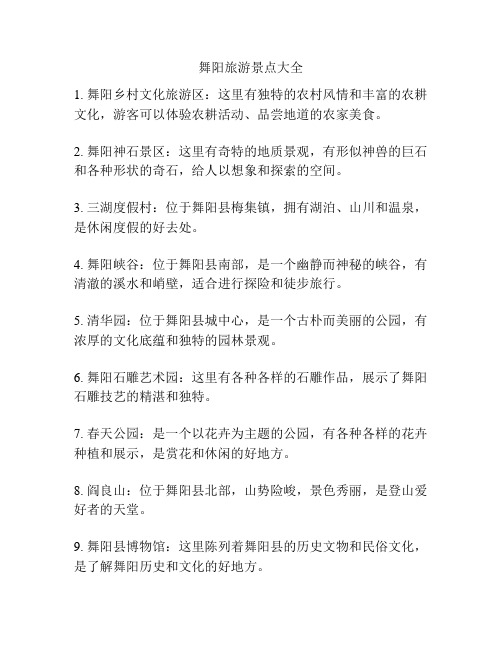 舞阳旅游景点大全

1. 舞阳乡村文化旅游区：这里有独特的农村风情和丰富的农耕文化，游客可以体验农耕活动、品尝地道的农家美食。

2. 舞阳神石景区：这里有奇特的地质景观，有形似神兽的巨石和各种形状的奇石，给人以想象和探索的空间。

3. 三湖度假村：位于舞阳县梅集镇，拥有湖泊、山川和温泉，是休闲度假的好去处。

4. 舞阳峡谷：位于舞阳县南部，是一个幽静而神秘的峡谷，有清澈的溪水和峭壁，适合进行探险和徒步旅行。

5. 清华园：位于舞阳县城中心，是一个古朴而美丽的公园，有浓厚的文化底蕴和独特的园林景观。

6. 舞阳石雕艺术园：这里有各种各样的石雕作品，展示了舞阳石雕技艺的精湛和独特。

7. 春天公园：是一个以花卉为主题的公园，有各种各样的花卉种植和展示，是赏花和休闲的好地方。

8. 阎良山：位于舞阳县北部，山势险峻，景色秀丽，是登山爱好者的天堂。

9. 舞阳县博物馆：这里陈列着舞阳县的历史文物和民俗文化，是了解舞阳历史和文化的好地方。